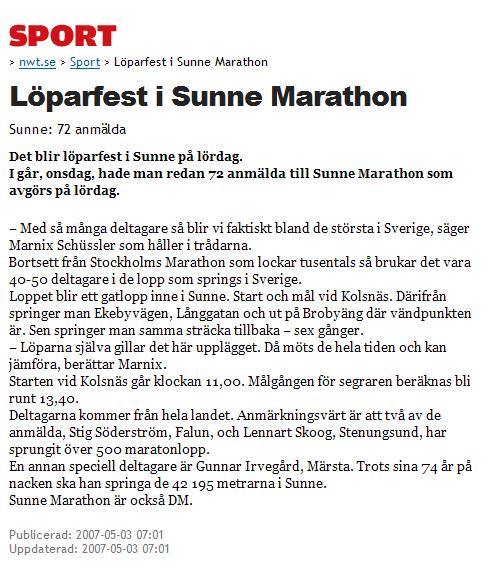 SPORT

> nwt.se > Sport > Löparfest i Sunne Marathon

Löparfest i Sunne Marathon

Sunne: 72 anmälda

Det blir löparfest i Sunne på lördag.
I går, onsdag, hade man redan 72 anmälda till Sunne Marathon som avgörs på lördag.

– Med så många deltagare så blir vi faktiskt bland de största i Sverige, säger Marnix Schüssler som håller i trådarna.
Bortsett från Stockholms Marathon som lockar tusentals så brukar det vara 40-50 deltagare i de lopp som springs i Sverige.
Loppet blir ett gatlopp inne i Sunne. Start och mål vid Kolsnäs. Därifrån springer man Ekebyvägen, Långgatan och ut på Brobyäng där vändpunkten är. Sen springer man samma sträcka tillbaka – sex gånger.
– Löparna själva gillar det här upplägget. Då möts de hela tiden och kan jämföra, berättar Marnix.
Starten vid Kolsnäs går klockan 11,00. Målgången för segraren beräknas bli runt 13,40.
Deltagarna kommer från hela landet. Anmärkningsvärt är att två av de anmälda, Stig Söderström, Falun, och Lennart Skoog, Stenungsund, har sprungit över 500 maratonlopp.
En annan speciell deltagare är Gunnar Irvegård, Märsta. Trots sina 74 år på nacken ska han springa de 42 195 metrarna i Sunne.
Sunne Marathon är också DM.

Publicerad: 2007-05-03 07:01
Uppdaterad: 2007-05-03 07:01